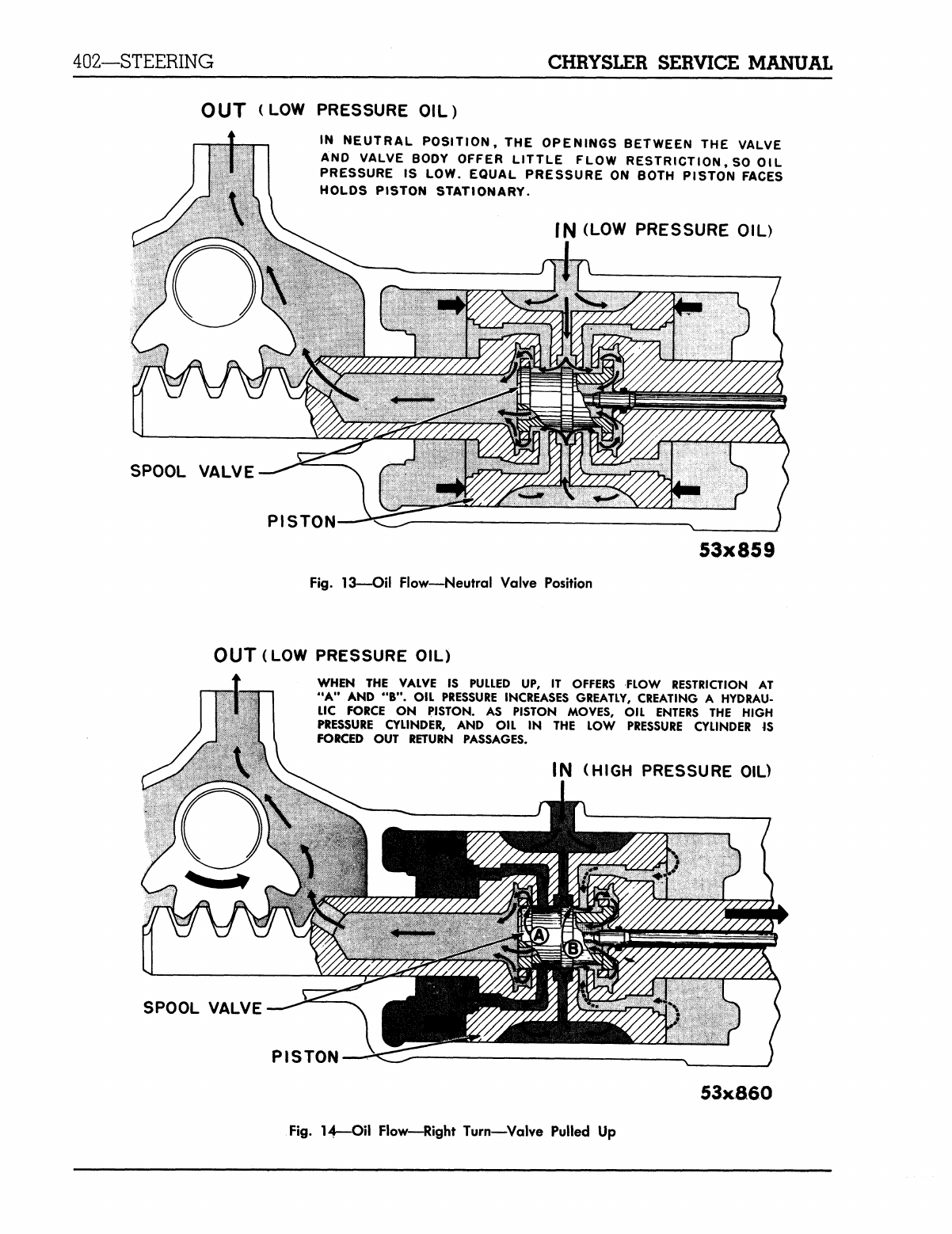 402—STEERING

CHRYSLER SERVICE MANUAL

OUT (LOW PRESSURE OIL)

IN NEUTRAL POSITION, THE OPENINGS BETWEEN THE VALVE AND VALVE BODY OFFER LITTLE FLOW RESTRICTION, SO OIL PRESSURE IS LOW. EQUAL PRESSURE ON BOTH PISTON FACES HOLDS PISTON STATIONARY.

IN (LOW PRESSURE OIL)

SPOOL VALVE

PISTON

53x859

Fig. 13—Oil Flow—Neutral Valve Position

OUT (LOW PRESSURE OIL)

WHEN THE VALVE IS PULLED UP, IT OFFERS FLOW RESTRICTION AT "A" AND "B". OIL PRESSURE INCREASES GREATLY, CREATING A HYDRAULIC FORCE ON PISTON. AS PISTON MOVES, OIL ENTERS THE HIGH PRESSURE CYLINDER, AND OIL IN THE LOW PRESSURE CYLINDER IS FORCED OUT RETURN PASSAGES.

IN (HIGH PRESSURE OIL)

A

B

SPOOL VALVE

PISTON

53x860

Fig. 14—Oil Flow—Right Turn—Valve Pulled Up